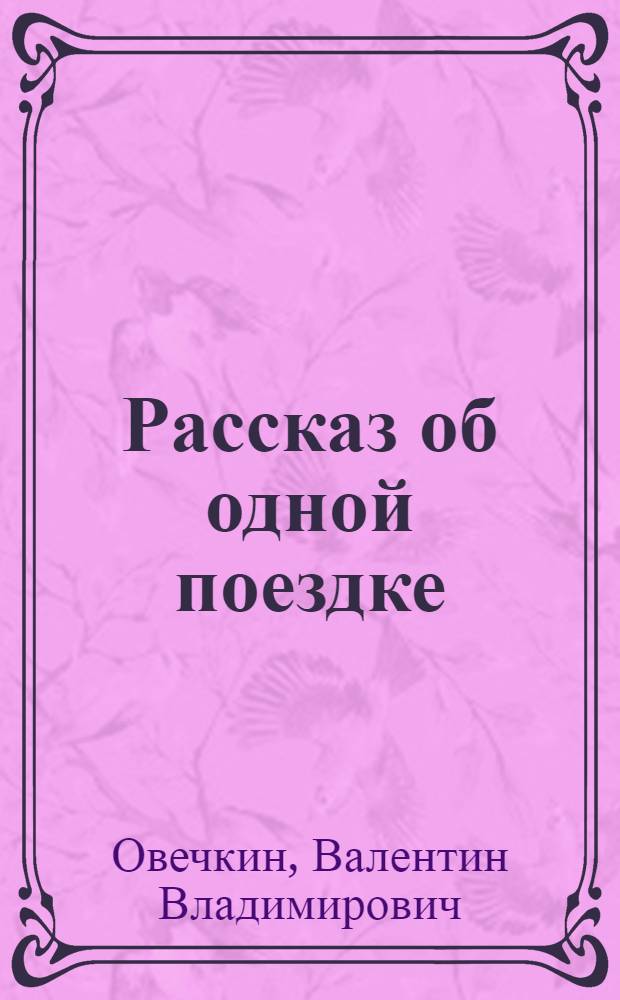 Рассказ об одной поездке

Овечкин, Валентин Владимирович